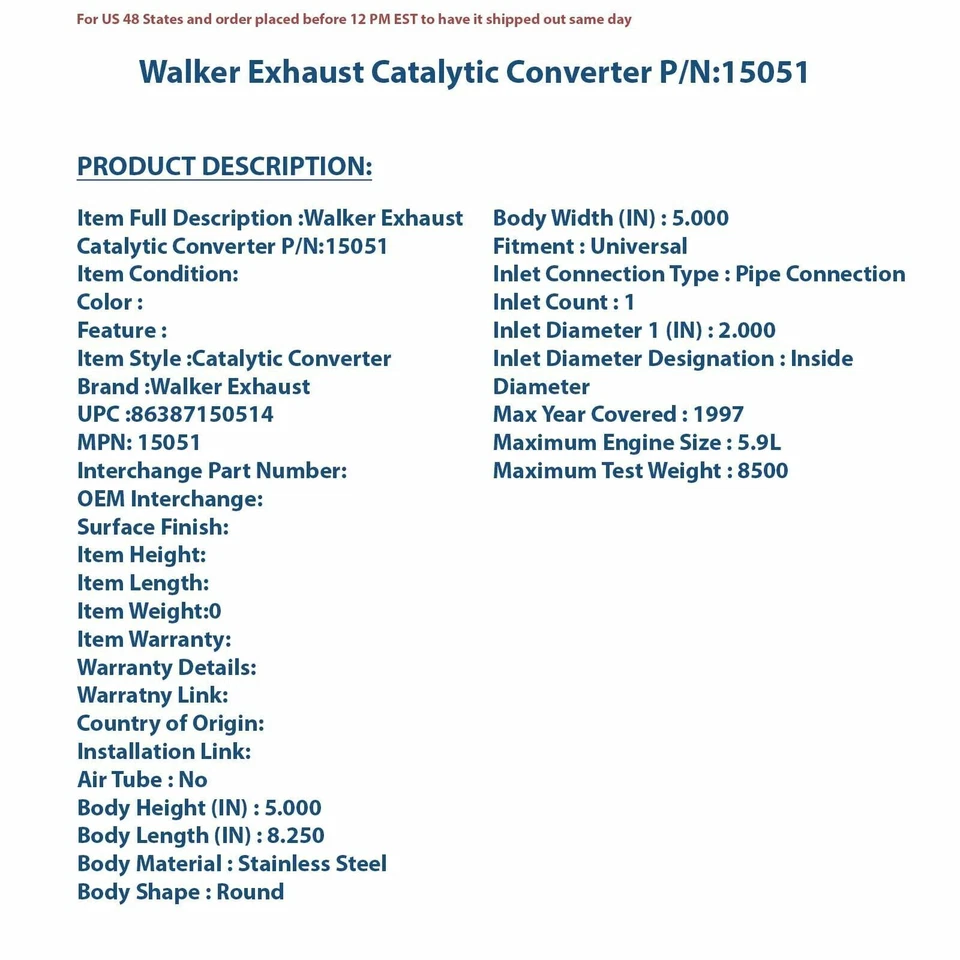 For US 48 States and order placed before 12 PM EST to have it shipped out same day

Walker Exhaust Catalytic Converter P/N:15051

PRODUCT DESCRIPTION:

Item Full Description :Walker Exhaust Catalytic Converter P/N:15051
Item Condition:
Color :
Feature :
Item Style :Catalytic Converter
Brand :Walker Exhaust
UPC :86387150514
MPN: 15051
Interchange Part Number:
OEM Interchange:
Surface Finish:
Item Height:
Item Length:
Item Weight:0
Item Warranty:
Warranty Details:
Warratny Link:
Country of Origin:
Installation Link:
Air Tube : No
Body Height (IN) : 5.000
Body Length (IN) : 8.250
Body Material : Stainless Steel
Body Shape : Round

Body Width (IN) : 5.000
Fitment : Universal
Inlet Connection Type : Pipe Connection
Inlet Count : 1
Inlet Diameter 1 (IN) : 2.000
Inlet Diameter Designation : Inside Diameter
Max Year Covered : 1997
Maximum Engine Size : 5.9L
Maximum Test Weight : 8500